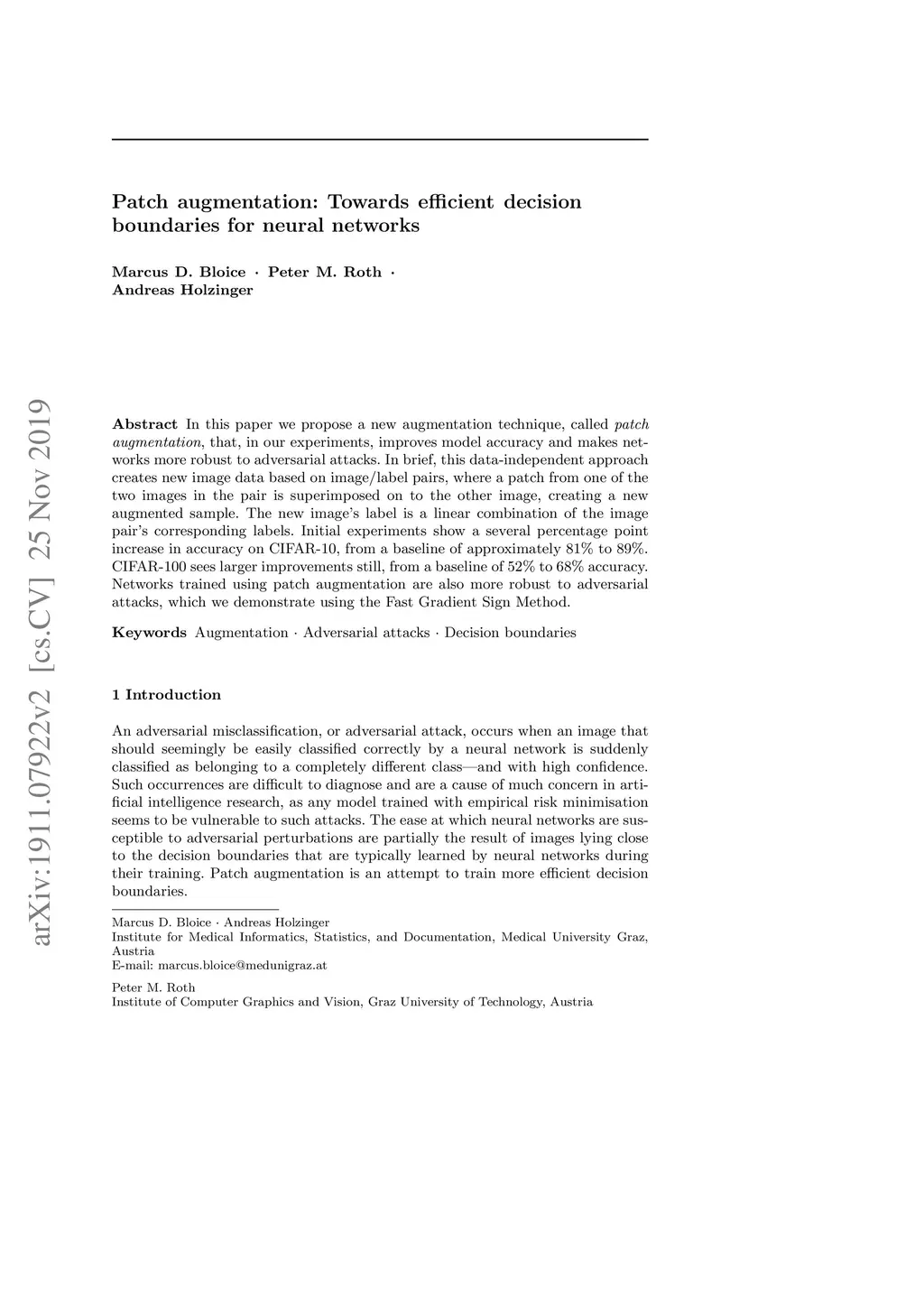 arXiv:1911.07922v2 [cs.CV] 25 Nov 2019

Patch augmentation: Towards efficient decision boundaries for neural networks

Marcus D. Bloice · Peter M. Roth · Andreas Holzinger

Abstract In this paper we propose a new augmentation technique, called patch augmentation, that, in our experiments, improves model accuracy and makes networks more robust to adversarial attacks. In brief, this data-independent approach creates new image data based on image/label pairs, where a patch from one of the two images in the pair is superimposed on to the other image, creating a new augmented sample. The new image's label is a linear combination of the image pair's corresponding labels. Initial experiments show a several percentage point increase in accuracy on CIFAR-10, from a baseline of approximately 81% to 89%. CIFAR-100 sees larger improvements still, from a baseline of 52% to 68% accuracy. Networks trained using patch augmentation are also more robust to adversarial attacks, which we demonstrate using the Fast Gradient Sign Method.

Keywords Augmentation · Adversarial attacks · Decision boundaries

1 Introduction

An adversarial misclassification, or adversarial attack, occurs when an image that should seemingly be easily classified correctly by a neural network is suddenly classified as belonging to a completely different class—and with high confidence. Such occurrences are difficult to diagnose and are a cause of much concern in artificial intelligence research, as any model trained with empirical risk minimisation seems to be vulnerable to such attacks. The ease at which neural networks are susceptible to adversarial perturbations are partially the result of images lying close to the decision boundaries that are typically learned by neural networks during their training. Patch augmentation is an attempt to train more efficient decision boundaries.

Marcus D. Bloice · Andreas Holzinger
Institute for Medical Informatics, Statistics, and Documentation, Medical University Graz, Austria
E-mail: marcus.bloice@medunigraz.at

Peter M. Roth
Institute of Computer Graphics and Vision, Graz University of Technology, Austria